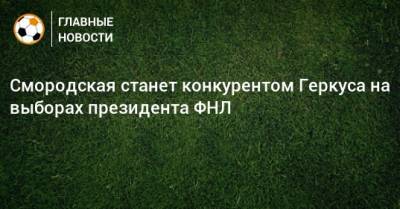 ГЛАВНЫЕ
НОВОСТИ

Смородская станет конкурентом Геркуса на выборах президента ФНЛ